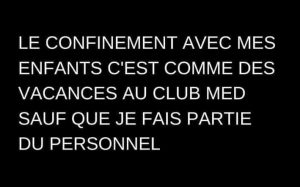 LE CONFINEMENT AVEC MES ENFANTS C'EST COMME DES VACANCES AU CLUB MED SAUF QUE JE FAIS PARTIE DU PERSONNEL